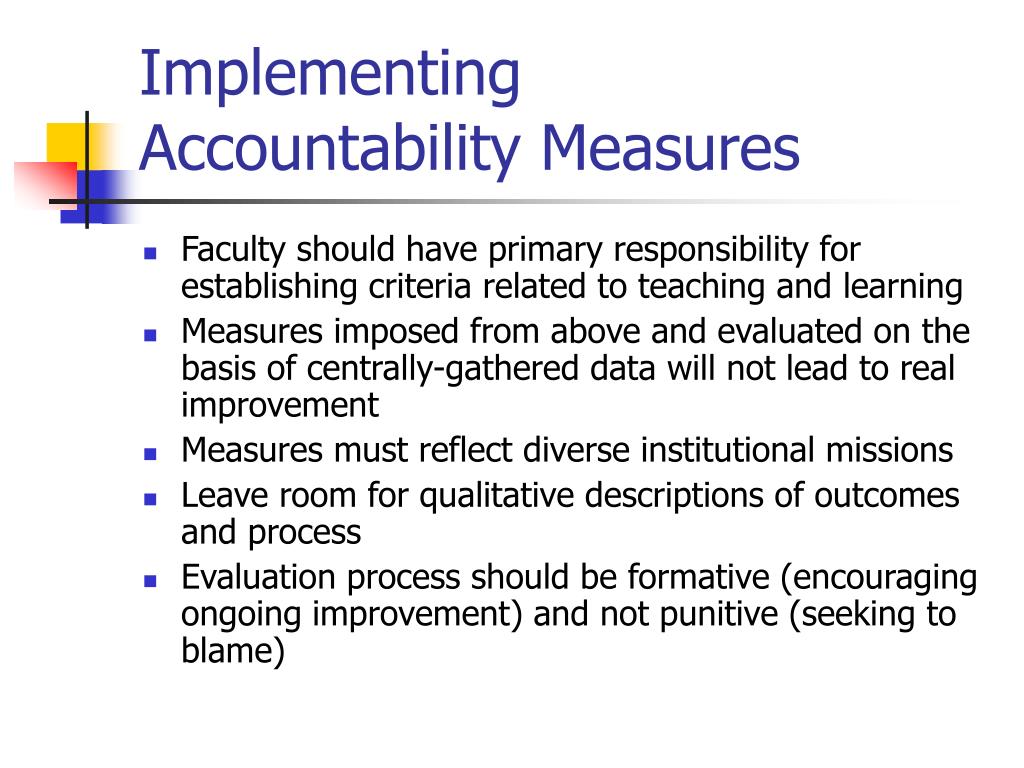 Implementing Accountability Measures

- Faculty should have primary responsibility for establishing criteria related to teaching and learning
- Measures imposed from above and evaluated on the basis of centrally-gathered data will not lead to real improvement
- Measures must reflect diverse institutional missions
- Leave room for qualitative descriptions of outcomes and process
- Evaluation process should be formative (encouraging ongoing improvement) and not punitive (seeking to blame)